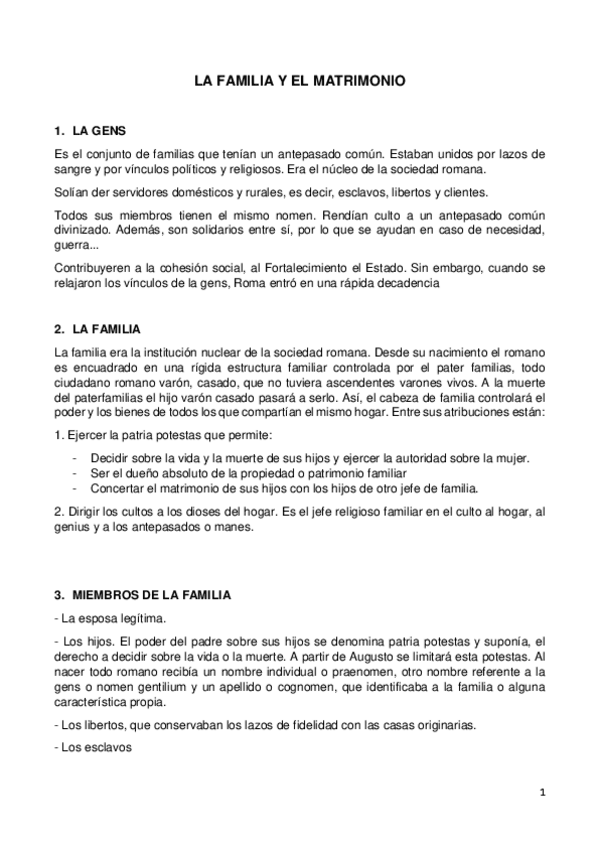 LA FAMILIA Y EL MATRIMONIO

1. LA GENS

Es el conjunto de familias que tenían un antepasado común. Estaban unidos por lazos de sangre y por vínculos políticos y religiosos. Era el núcleo de la sociedad romana.

Solían der servidores domésticos y rurales, es decir, esclavos, libertos y clientes.

Todos sus miembros tienen el mismo nomen. Rendían culto a un antepasado común divinizado. Además, son solidarios entre sí, por lo que se ayudan en caso de necesidad, guerra...

Contribuyeren a la cohesión social, al Fortalecimiento el Estado. Sin embargo, cuando se relajaron los vínculos de la gens, Roma entró en una rápida decadencia

2. LA FAMILIA

La familia era la institución nuclear de la sociedad romana. Desde su nacimiento el romano es encuadrado en una rígida estructura familiar controlada por el pater familias, todo ciudadano romano varón, casado, que no tuviera ascendentes varones vivos. A la muerte del paterfamilias el hijo varón casado pasará a serlo. Así, el cabeza de familia controlará el poder y los bienes de todos los que compartían el mismo hogar. Entre sus atribuciones están:

1. Ejercer la patria potestas que permite:

- Decidir sobre la vida y la muerte de sus hijos y ejercer la autoridad sobre la mujer.
- Ser el dueño absoluto de la propiedad o patrimonio familiar
- Concertar el matrimonio de sus hijos con los hijos de otro jefe de familia.

2. Dirigir los cultos a los dioses del hogar. Es el jefe religioso familiar en el culto al hogar, al genius y a los antepasados o manes.

3. MIEMBROS DE LA FAMILIA

- La esposa legítima.

- Los hijos. El poder del padre sobre sus hijos se denomina patria potestas y suponía, el derecho a decidir sobre la vida o la muerte. A partir de Augusto se limitará esta potestas. Al nacer todo romano recibía un nombre individual o praenomen, otro nombre referente a la gens o nomen gentilium y un apellido o cognomen, que identificaba a la familia o alguna característica propia.

- Los libertos, que conservaban los lazos de fidelidad con las casas originarias.

- Los esclavos

1